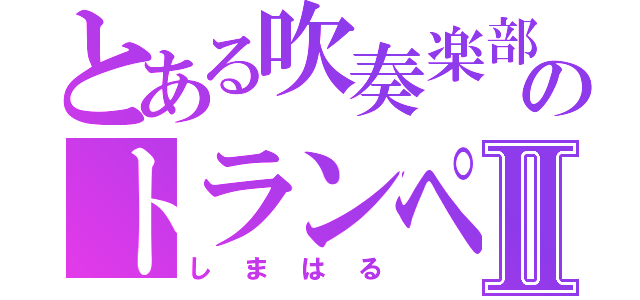 とある吹奏楽部の
トランペⅡ
しまはる